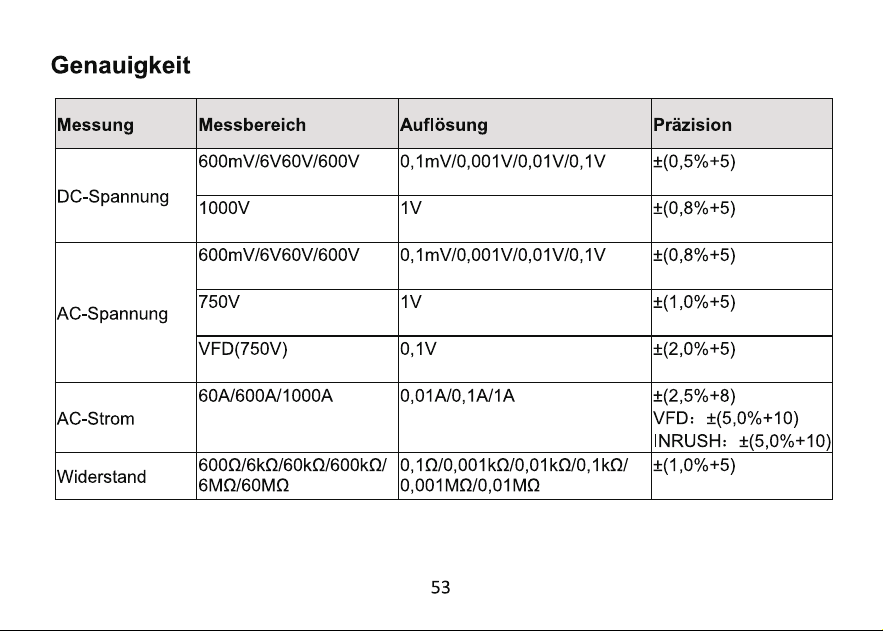 Genauigkeit

| Messung | Messbereich | Auflösung | Präzision |
|---|---|---|---|
| DC-Spannung | 600mV/6V60V/600V | 0,1mV/0,001V/0,01V/0,1V | ±(0,5%+5) |
|  | 1000V | 1V | ±(0,8%+5) |
| AC-Spannung | 600mV/6V60V/600V | 0,1mV/0,001V/0,01V/0,1V | ±(0,8%+5) |
|  | 750V | 1V | ±(1,0%+5) |
|  | VFD(750V) | 0,1V | ±(2,0%+5) |
| AC-Strom | 60A/600A/1000A | 0,01A/0,1A/1A | ±(2,5%+8) VFD: ±(5,0%+10) INRUSH: ±(5,0%+10) |
| Widerstand | 600Ω/6kΩ/60kΩ/600kΩ/ 6MΩ/60MΩ | 0,1Ω/0,001kΩ/0,01kΩ/0,1kΩ/ 0,001MΩ/0,01MΩ | ±(1,0%+5) |

53